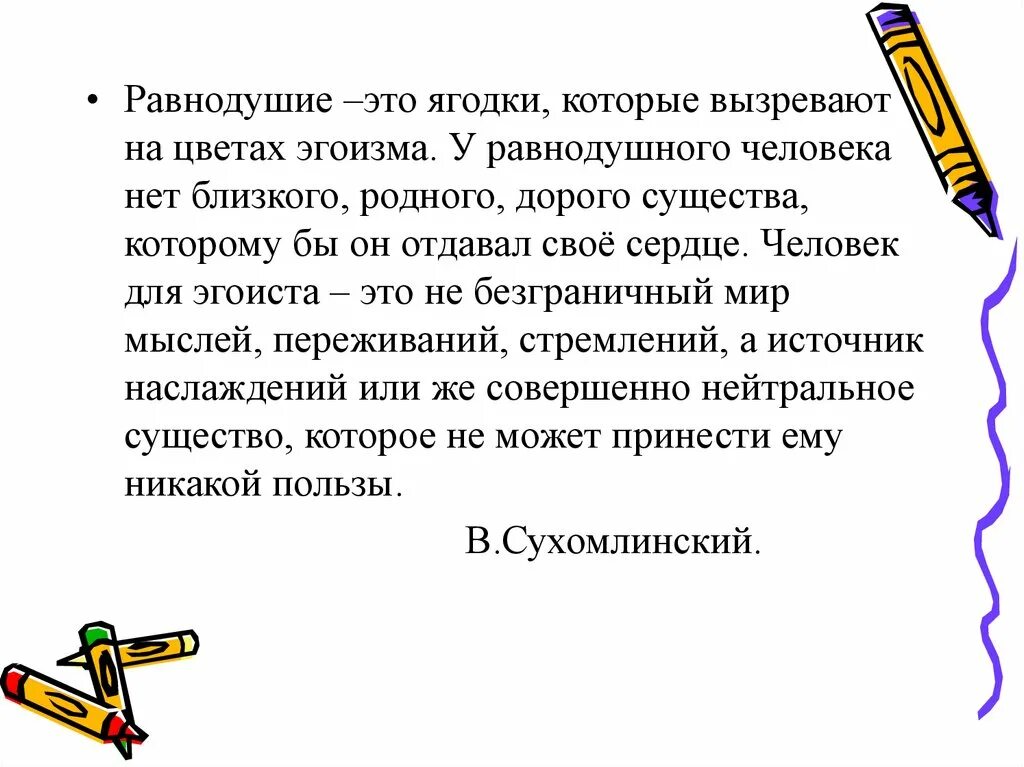 • Равнодушие –это ягодки, которые вызревают на цветах эгоизма. У равнодушного человека нет близкого, родного, дорого существа, которому бы он отдавал своё сердце. Человек для эгоиста – это не безграничный мир мыслей, переживаний, стремлений, а источник наслаждений или же совершенно нейтральное существо, которое не может принести ему никакой пользы.

В.Сухомлинский.